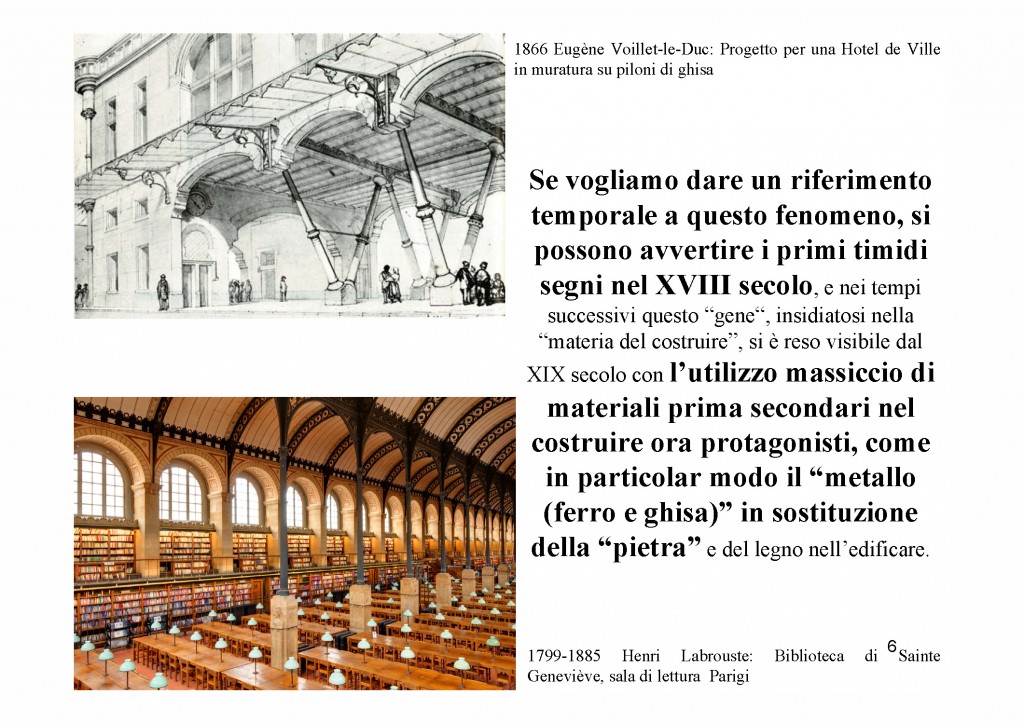 1866 Eugène Voillet-le-Duc: Progetto per una Hotel de Ville in muratura su piloni di ghisa

Se vogliamo dare un riferimento temporale a questo fenomeno, si possono avvertire i primi timidi segni nel XVIII secolo, e nei tempi successivi questo "gene", insidiatosi nella "materia del costruire", si è reso visibile dal XIX secolo con l'utilizzo massiccio di materiali prima secondari nel costruire ora protagonisti, come in particolar modo il "metallo (ferro e ghisa)" in sostituzione della "pietra" e del legno nell'edificare.

1799-1885 Henri Labrouste: Biblioteca di Sainte Geneviève, sala di lettura Parigi

6